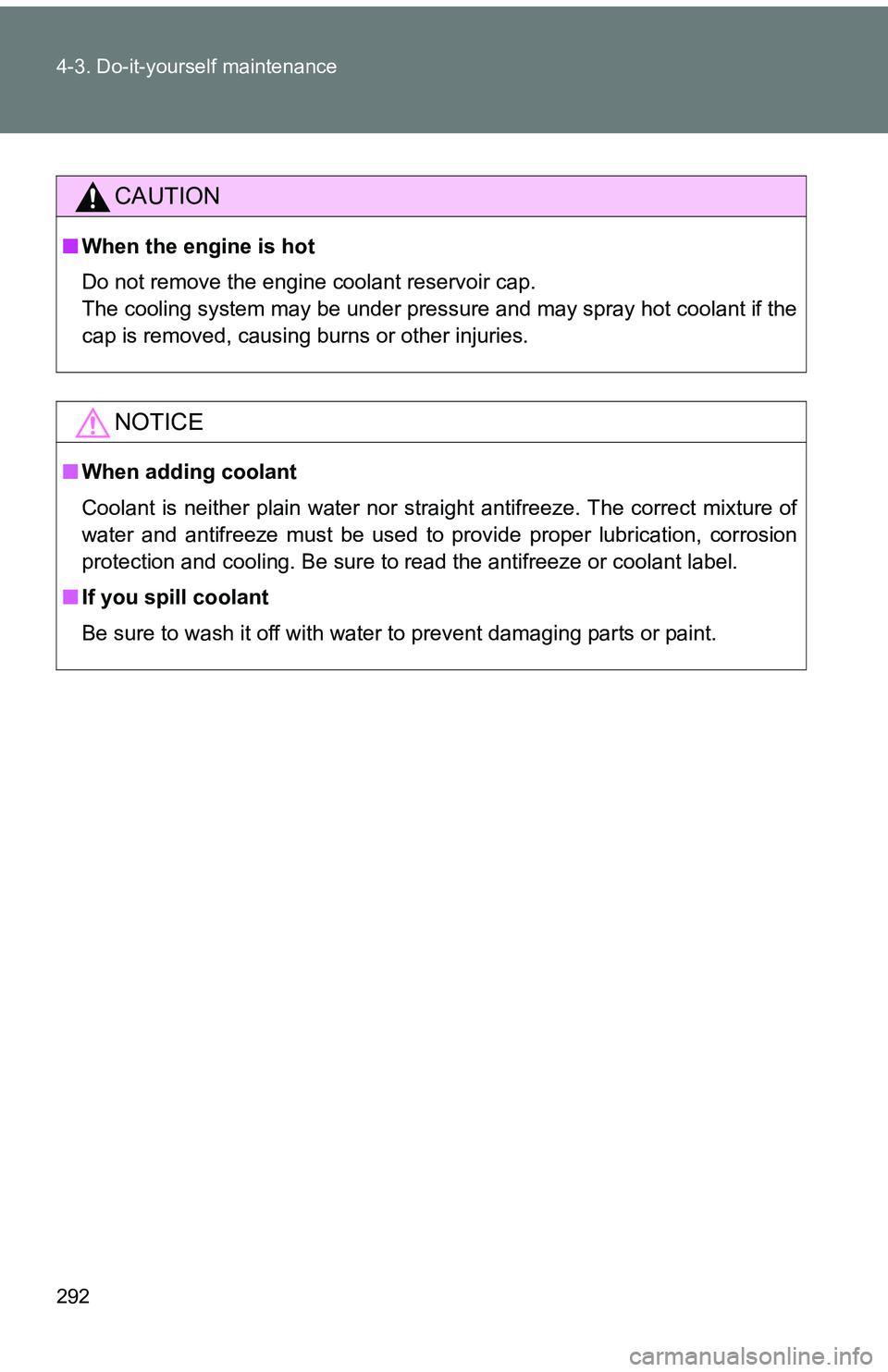 4-3. Do-it-yourself maintenance

CAUTION

■ When the engine is hot

Do not remove the engine coolant reservoir cap.
The cooling system may be under pressure and may spray hot coolant if the cap is removed, causing burns or other injuries.

NOTICE

■ When adding coolant

Coolant is neither plain water nor straight antifreeze. The correct mixture of water and antifreeze must be used to provide proper lubrication, corrosion protection and cooling. Be sure to read the antifreeze or coolant label.

■ If you spill coolant

Be sure to wash it off with water to prevent damaging parts or paint.

292

carmanualsonline.info